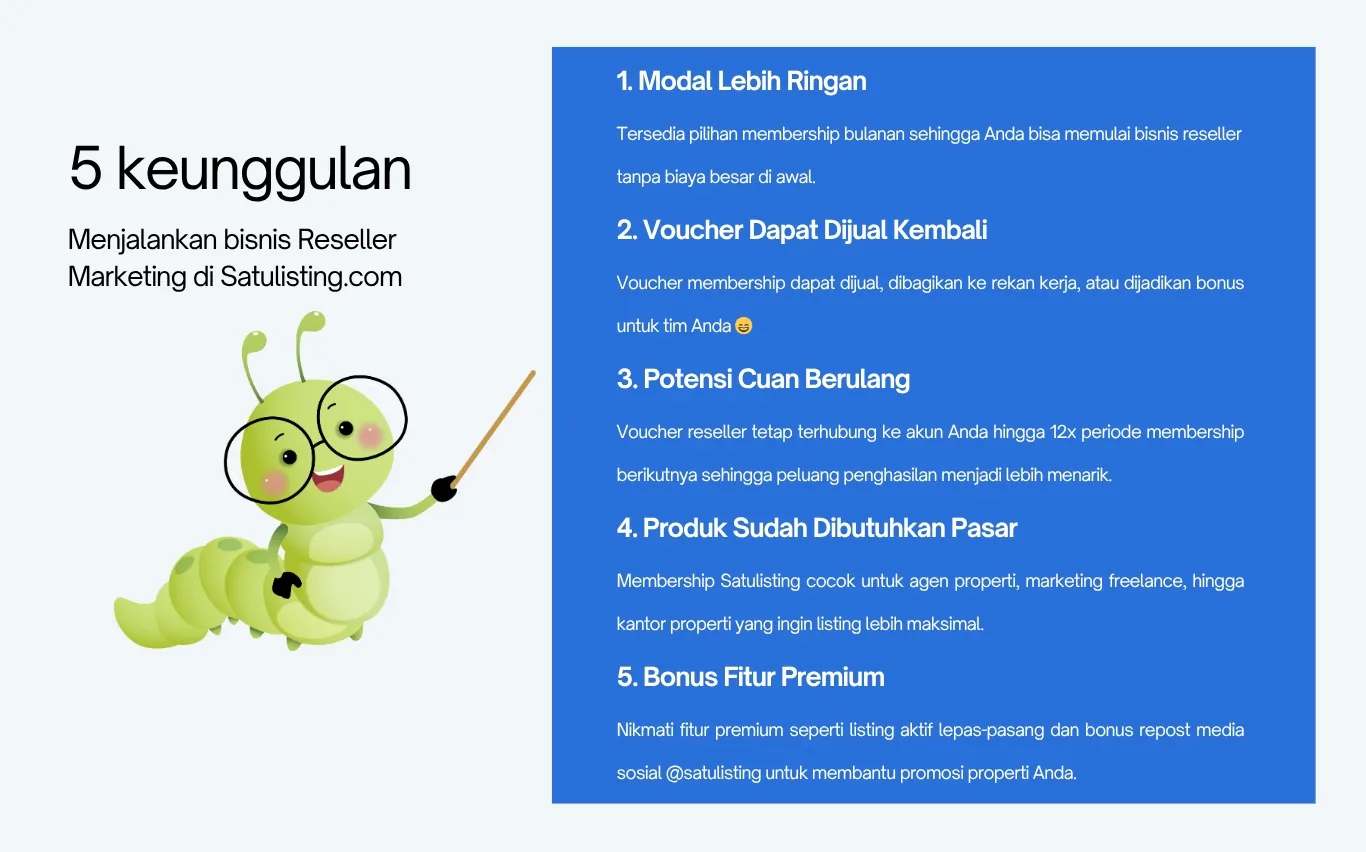 5 keunggulan

Menjalankan bisnis Reseller Marketing di Satulisting.com

1. Modal Lebih Ringan

Tersedia pilihan membership bulanan sehingga Anda bisa memulai bisnis reseller tanpa biaya besar di awal.

2. Voucher Dapat Dijual Kembali

Voucher membership dapat dijual, dibagikan ke rekan kerja, atau dijadikan bonus untuk tim Anda 😄

3. Potensi Cuan Berulang

Voucher reseller tetap terhubung ke akun Anda hingga 12x periode membership berikutnya sehingga peluang penghasilan menjadi lebih menarik.

4. Produk Sudah Dibutuhkan Pasar

Membership Satulisting cocok untuk agen properti, marketing freelance, hingga kantor properti yang ingin listing lebih maksimal.

5. Bonus Fitur Premium

Nikmati fitur premium seperti listing aktif lepas-pasang dan bonus repost media sosial @satulisting untuk membantu promosi properti Anda.